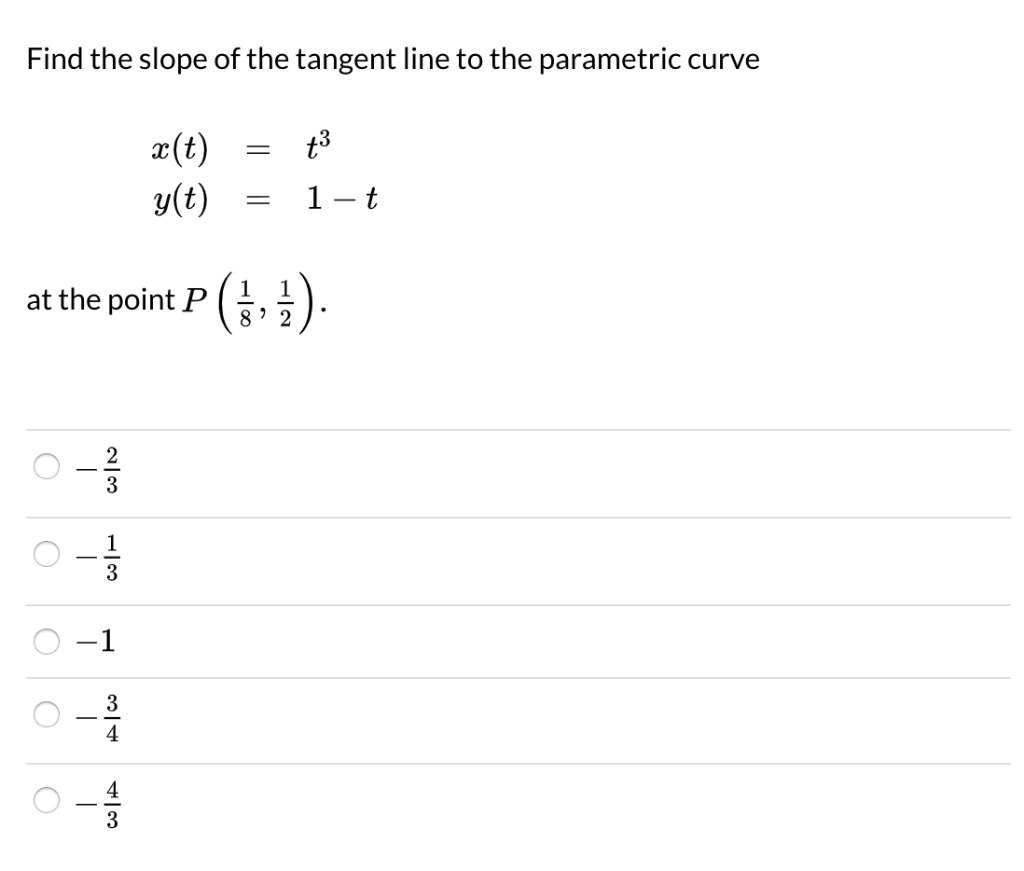 Find the slope of the tangent line to the parametric curve

$x(t) = t^3$
$y(t) = 1 - t$

at the point $P\left(\frac{1}{8}, \frac{1}{2}\right)$.

$-\frac{2}{3}$

$-\frac{1}{3}$

$-1$

$-\frac{3}{4}$

$-\frac{4}{3}$